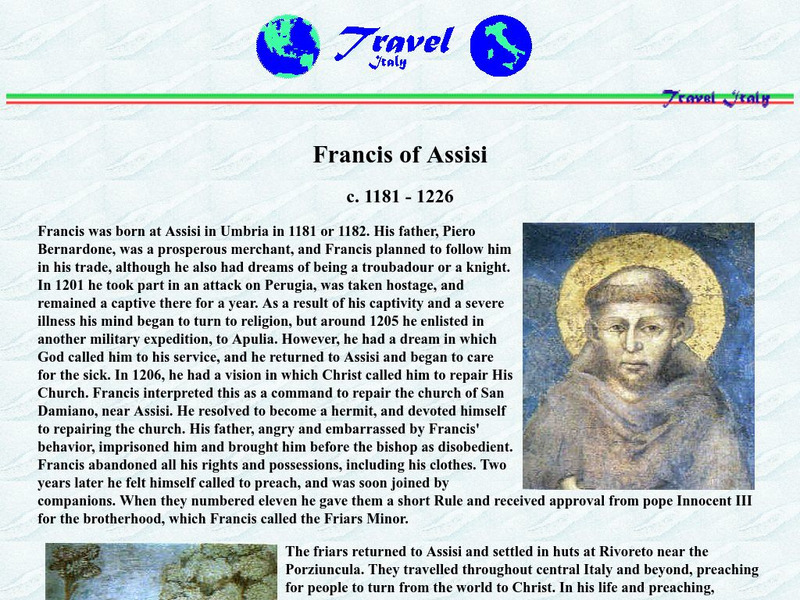 Travel
Italy

Travel Italy

Francis of Assisi

c. 1181 - 1226

Francis was born at Assisi in Umbria in 1181 or 1182. His father, Piero Bernardone, was a prosperous merchant, and Francis planned to follow him in his trade, although he also had dreams of being a troubadour or a knight. In 1201 he took part in an attack on Perugia, was taken hostage, and remained a captive there for a year. As a result of his captivity and a severe illness his mind began to turn to religion, but around 1205 he enlisted in another military expedition, to Apulia. However, he had a dream in which God called him to his service, and he returned to Assisi and began to care for the sick. In 1206, he had a vision in which Christ called him to repair His Church. Francis interpreted this as a command to repair the church of San Damiano, near Assisi. He resolved to become a hermit, and devoted himself to repairing the church. His father, angry and embarrassed by Francis' behavior, imprisoned him and brought him before the bishop as disobedient. Francis abandoned all his rights and possessions, including his clothes. Two years later he felt himself called to preach, and was soon joined by companions. When they numbered eleven he gave them a short Rule and received approval from pope Innocent III for the brotherhood, which Francis called the Friars Minor.

The friars returned to Assisi and settled in huts at Rivoreto near the Porziuncula. They travelled throughout central Italy and beyond, preaching for people to turn from the world to Christ. In his life and preaching,